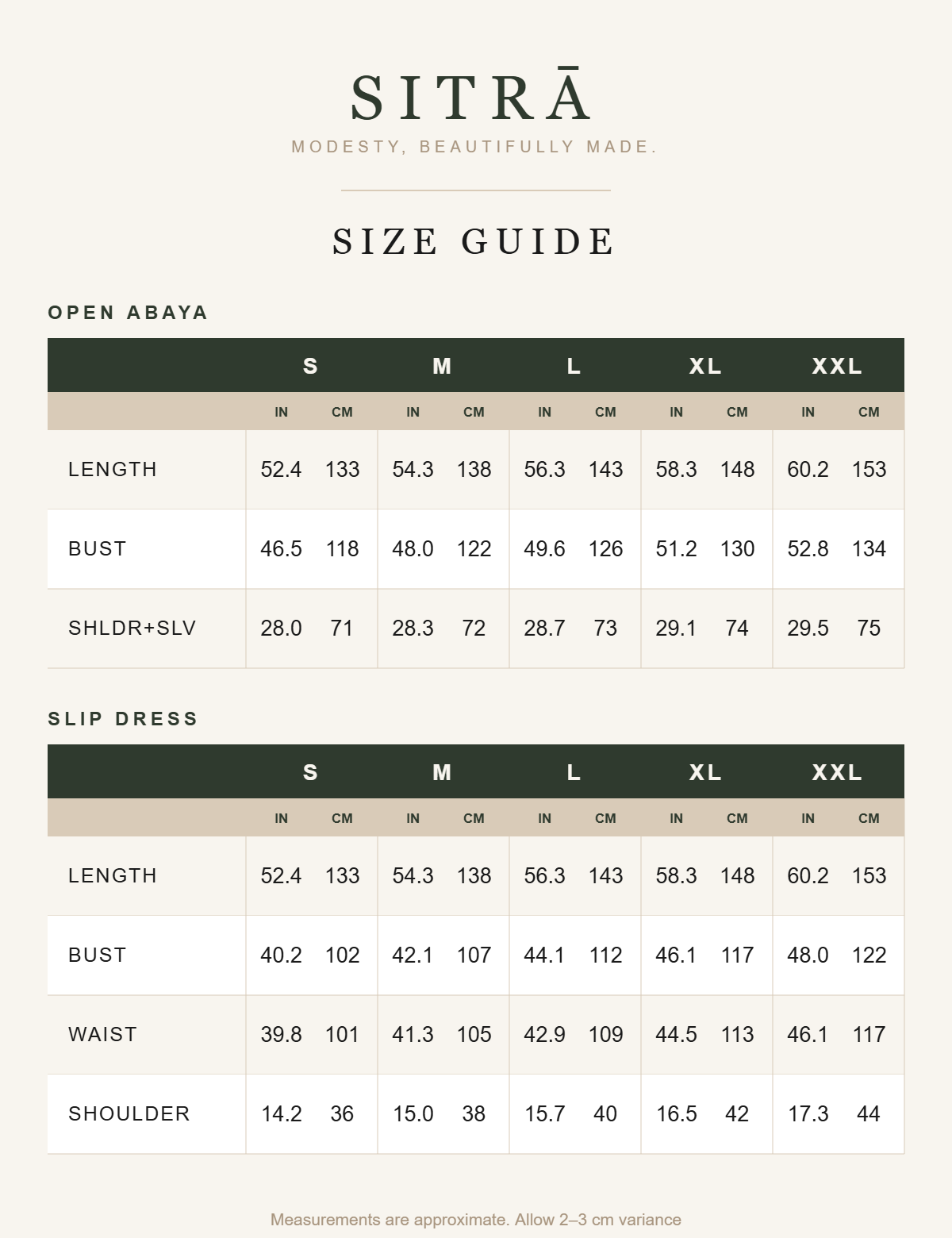 SITRĀ
MODESTY, BEAUTIFULLY MADE.

SIZE GUIDE

OPEN ABAYA

| | S | | M | | L | | XL | | XXL | |
|---|---|---|---|---|---|---|---|---|---|---|
| | IN | CM | IN | CM | IN | CM | IN | CM | IN | CM |
| LENGTH | 52.4 | 133 | 54.3 | 138 | 56.3 | 143 | 58.3 | 148 | 60.2 | 153 |
| BUST | 46.5 | 118 | 48.0 | 122 | 49.6 | 126 | 51.2 | 130 | 52.8 | 134 |
| SHLDR+SLV | 28.0 | 71 | 28.3 | 72 | 28.7 | 73 | 29.1 | 74 | 29.5 | 75 |

SLIP DRESS

| | S | | M | | L | | XL | | XXL | |
|---|---|---|---|---|---|---|---|---|---|---|
| | IN | CM | IN | CM | IN | CM | IN | CM | IN | CM |
| LENGTH | 52.4 | 133 | 54.3 | 138 | 56.3 | 143 | 58.3 | 148 | 60.2 | 153 |
| BUST | 40.2 | 102 | 42.1 | 107 | 44.1 | 112 | 46.1 | 117 | 48.0 | 122 |
| WAIST | 39.8 | 101 | 41.3 | 105 | 42.9 | 109 | 44.5 | 113 | 46.1 | 117 |
| SHOULDER | 14.2 | 36 | 15.0 | 38 | 15.7 | 40 | 16.5 | 42 | 17.3 | 44 |

Measurements are approximate. Allow 2–3 cm variance